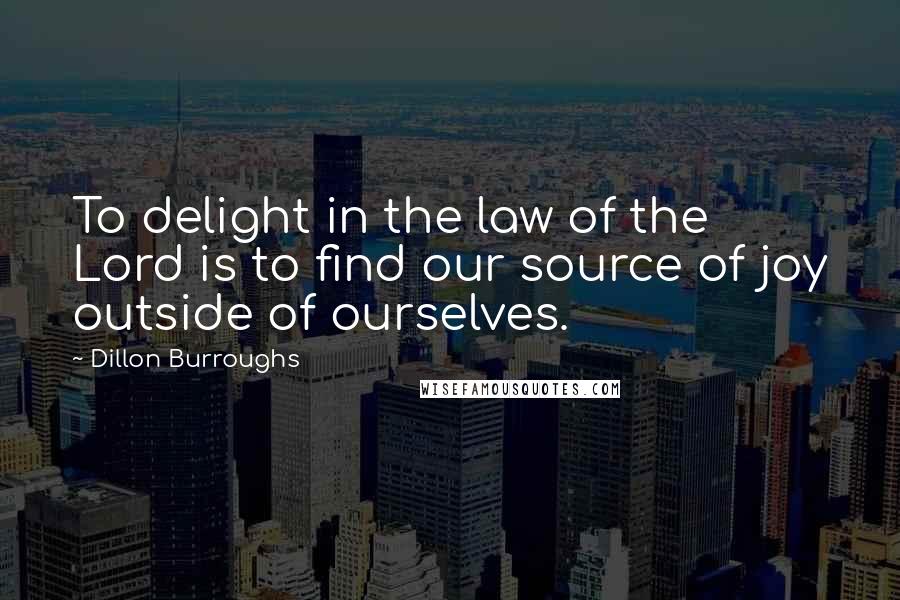 To delight in the law of the Lord is to find our source of joy outside of ourselves.

~ Dillon Burroughs

WISEFAMOUSQUOTES.COM